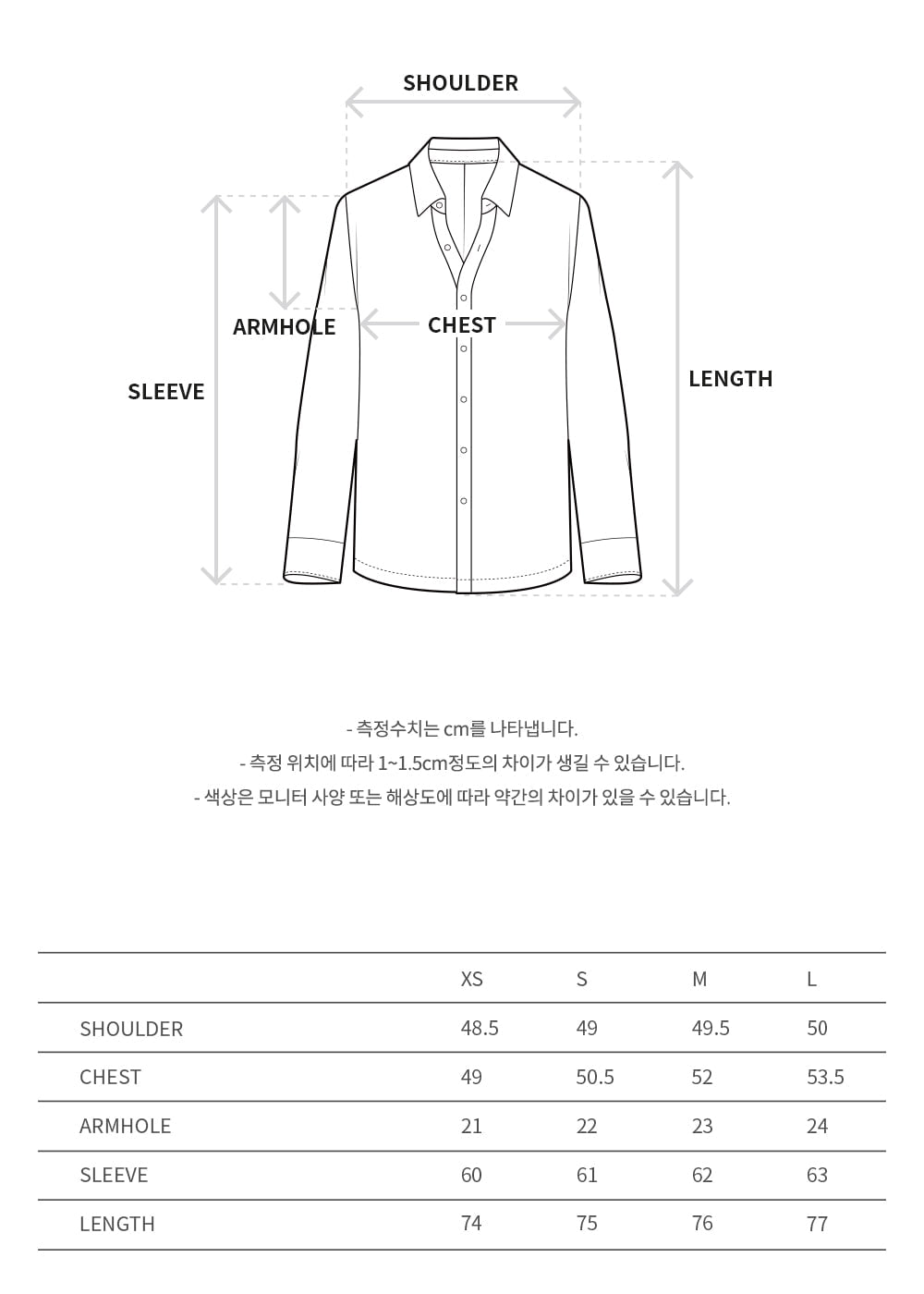 SHOULDER

ARMHOLE

CHEST

SLEEVE

LENGTH

- 측정수치는 cm를 나타냅니다.
- 측정 위치에 따라 1~1.5cm정도의 차이가 생길 수 있습니다.
- 색상은 모니터 사양 또는 해상도에 따라 약간의 차이가 있을 수 있습니다.

| | XS | S | M | L |
|---|---|---|---|---|
| SHOULDER | 48.5 | 49 | 49.5 | 50 |
| CHEST | 49 | 50.5 | 52 | 53.5 |
| ARMHOLE | 21 | 22 | 23 | 24 |
| SLEEVE | 60 | 61 | 62 | 63 |
| LENGTH | 74 | 75 | 76 | 77 |